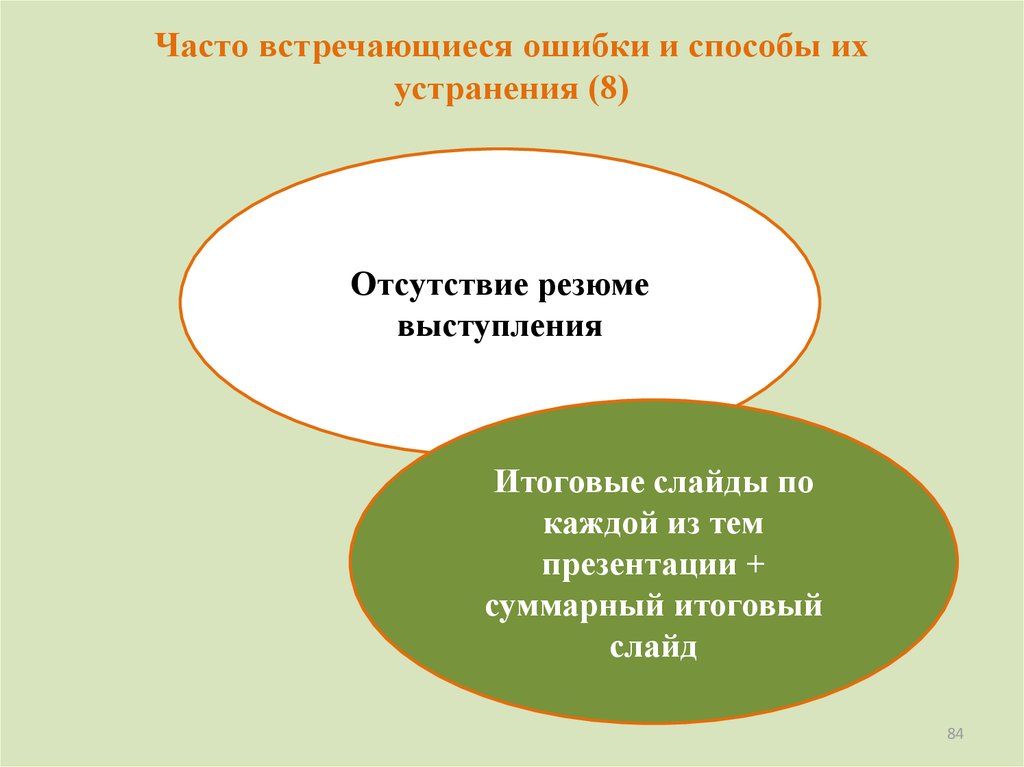 Часто встречающиеся ошибки и способы их устранения (8)

Отсутствие резюме выступления

Итоговые слайды по каждой из тем презентации + суммарный итоговый слайд

84